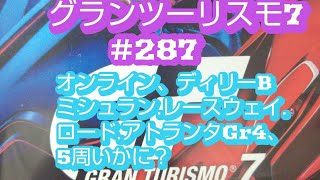 グランツーリスモ7
#287

オンライン、ディリーB
ミシュラン.レースウェイ.
ロード.アトランタGr4、
5周いかに?

GRAN TURISMO® 7